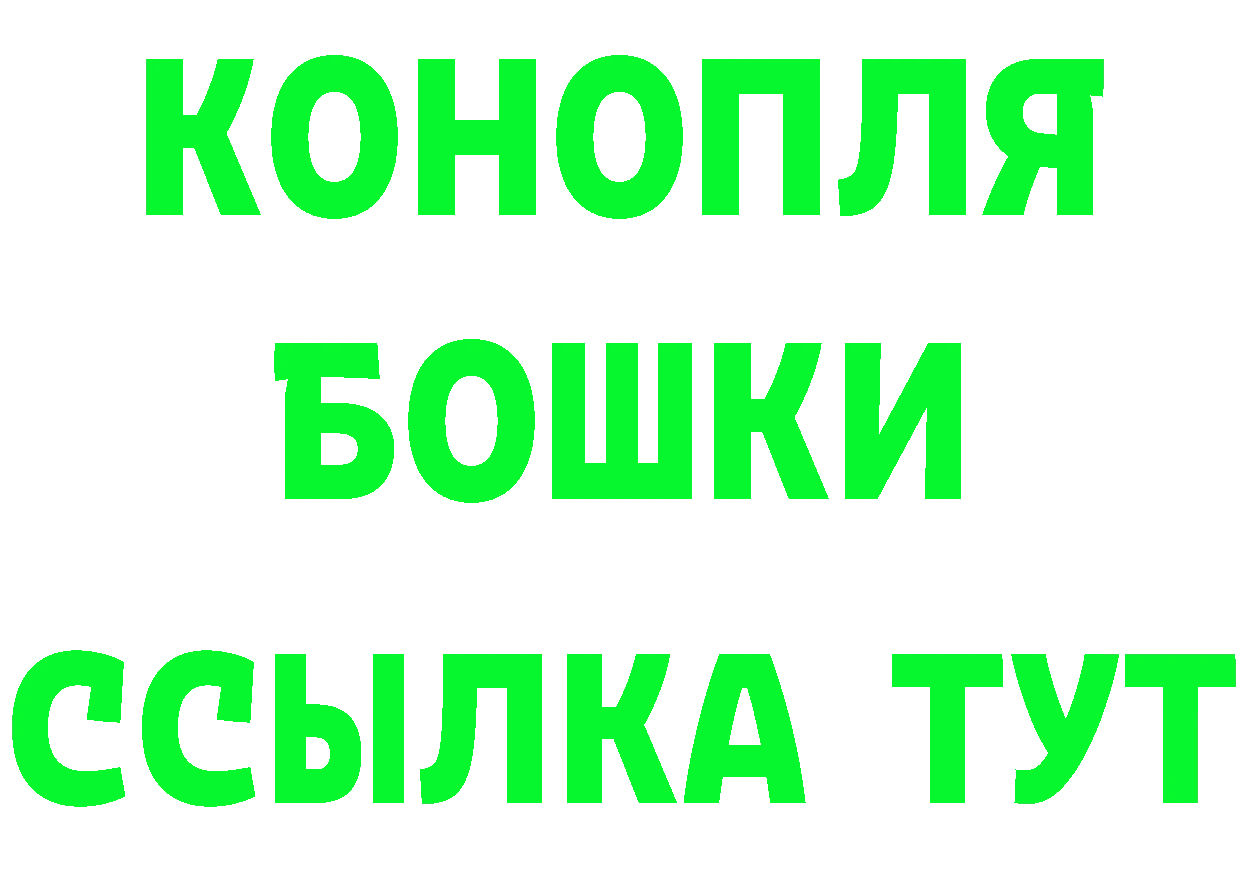 КОНОПЛЯ
БОШКИ
ССЫЛКА ТУТ